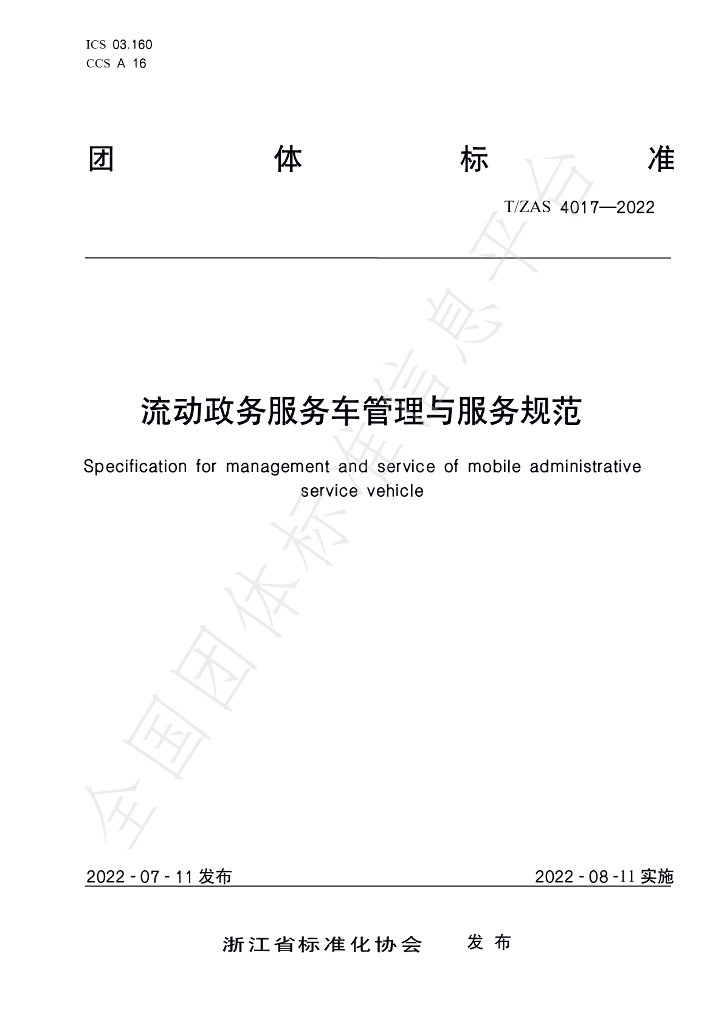 ICS 03.160
CCS A 16

团 体 标 准

T/ZAS 4017—2022

流动政务服务车管理与服务规范

Specification for management and service of mobile administrative service vehicle

2022-07-11发布

2022-08-11实施

浙江省标准化协会 发布

全国团体标准信息平台